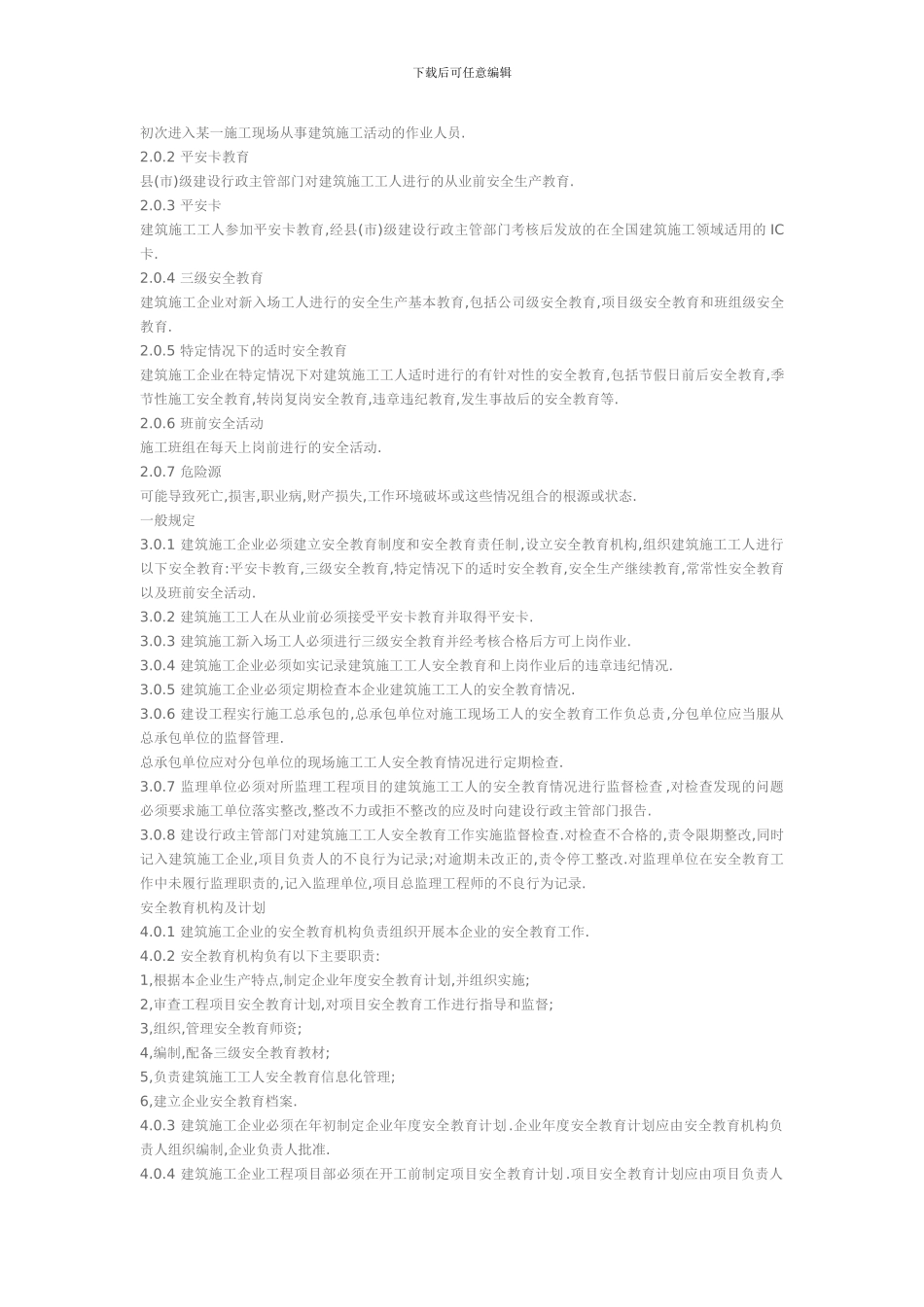 下载后可任意编辑

初次进入某一施工现场从事建筑施工活动的作业人员.

2.0.2 平安卡教育

县(市)级建设行政主管部门对建筑施工工人进行的从业前安全生产教育.

2.0.3 平安卡

建筑施工工人参加平安卡教育,经县(市)级建设行政主管部门考核后发放的在全国建筑施工领域适用的 IC 卡.

2.0.4 三级安全教育

建筑施工企业对新入场工人进行的安全生产基本教育,包括公司级安全教育,项目级安全教育和班组级安全教育.

2.0.5 特定情况下的适时安全教育

建筑施工企业在特定情况下对建筑施工工人适时进行的有针对性的安全教育,包括节假日前后安全教育,季节性施工安全教育,转岗复岗安全教育,违章违纪教育,发生事故后的安全教育等.

2.0.6 班前安全活动

施工班组在每天上岗前进行的安全活动.

2.0.7 危险源

可能导致死亡,损害,职业病,财产损失,工作环境破坏或这些情况组合的根源或状态.

一般规定

3.0.1 建筑施工企业必须建立安全教育制度和安全教育责任制,设立安全教育机构,组织建筑施工工人进行以下安全教育:平安卡教育,三级安全教育,特定情况下的适时安全教育,安全生产继续教育,常常性安全教育以及班前安全活动.

3.0.2 建筑施工工人在从业前必须接受平安卡教育并取得平安卡.

3.0.3 建筑施工新入场工人必须进行三级安全教育并经考核合格后方可上岗作业.

3.0.4 建筑施工企业必须如实记录建筑施工工人安全教育和上岗作业后的违章违纪情况.

3.0.5 建筑施工企业必须定期检查本企业建筑施工工人的安全教育情况.

3.0.6 建设工程实行施工总承包的,总承包单位对施工现场工人的安全教育工作负总责,分包单位应当服从总承包单位的监督管理.

总承包单位应对分包单位的现场施工工人安全教育情况进行定期检查.

3.0.7 监理单位必须对所监理工程项目的建筑施工工人的安全教育情况进行监督检查,对检查发现的问题必须要求施工单位落实整改,整改不力或拒不整改的应及时向建设行政主管部门报告.

3.0.8 建设行政主管部门对建筑施工工人安全教育工作实施监督检查.对检查不合格的,责令限期整改,同时记入建筑施工企业,项目负责人的不良行为记录;对逾期未改正的,责令停工整改.对监理单位在安全教育工作中未履行监理职责的,记入监理单位,项目总监理工程师的不良行为记录.

安全教育机构及计划

4.0.1 建筑施工企业的安全教育机构负责组织开展本企业的安全教育工作.

4.0.2 安全教育机构负有以下主要职责:

1,根据本企业生产特点,制定企业年度安全教育计划,并组织实施;

2,审查工程项目安全教育计划,对项目安全教育工作进行指导和监督;

3,组织,管理安全教育师资;

4,编制,配备三级安全教育教材;

5,负责建筑施工工人安全教育信息化管理;

6,建立企业安全教育档案.

4.0.3 建筑施工企业必须在年初制定企业年度安全教育计划.企业年度安全教育计划应由安全教育机构负责人组织编制,企业负责人批准.

4.0.4 建筑施工企业工程项目部必须在开工前制定项目安全教育计划.项目安全教育计划应由项目负责人